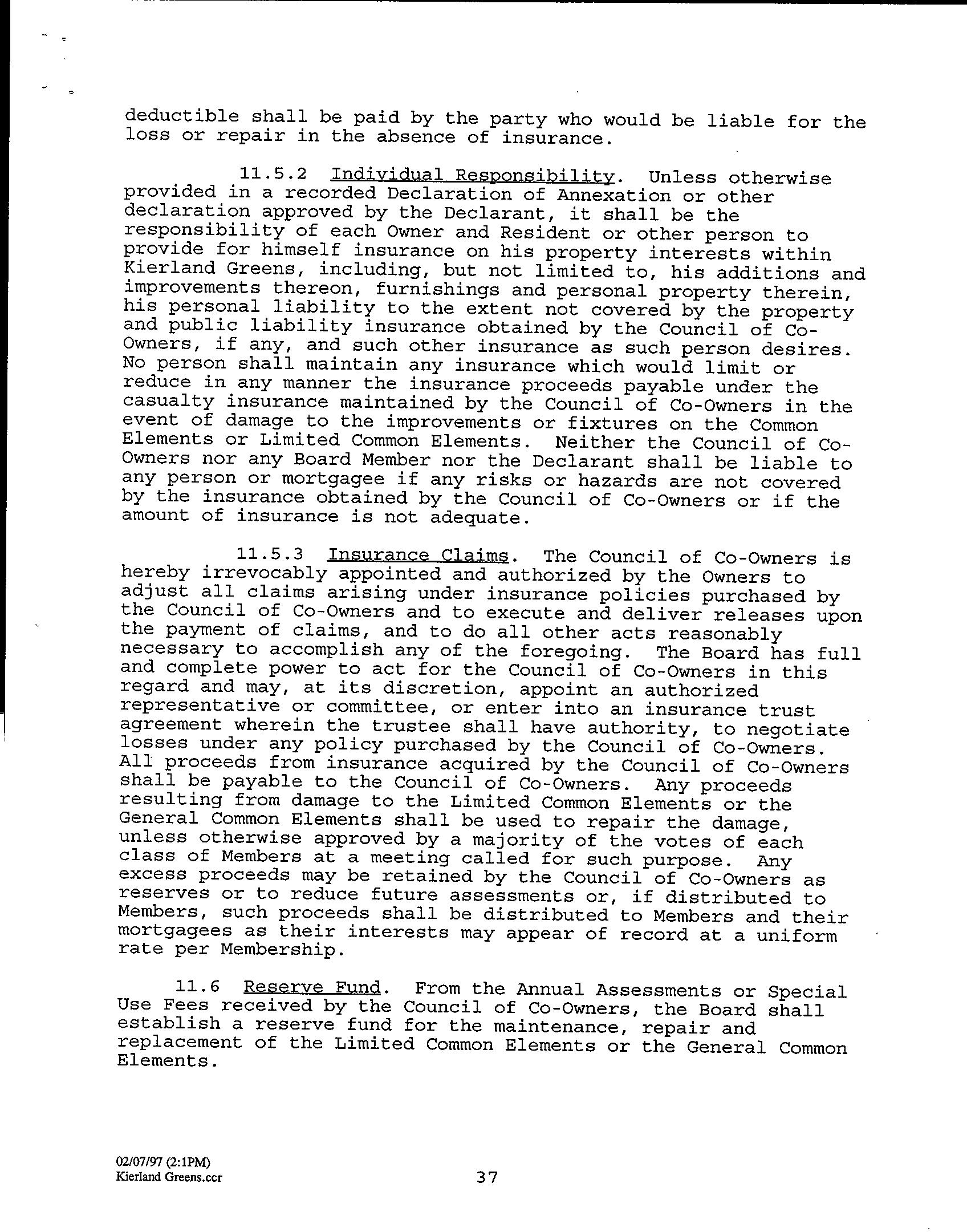 deductible shall be paid by the party who would be liable for the loss or repair in the absence of insurance.

11.5.2 Individual Responsibility. Unless otherwise provided in a recorded Declaration of Annexation or other declaration approved by the Declarant, it shall be the responsibility of each Owner and Resident or other person to provide for himself insurance on his property interests within Kierland Greens, including, but not limited to, his additions and improvements thereon, furnishings and personal property therein, his personal liability to the extent not covered by the property and public liability insurance obtained by the Council of Co-Owners, if any, and such other insurance as such person desires. No person shall maintain any insurance which would limit or reduce in any manner the insurance proceeds payable under the casualty insurance maintained by the Council of Co-Owners in the event of damage to the improvements or fixtures on the Common Elements or Limited Common Elements. Neither the Council of Co-Owners nor any Board Member nor the Declarant shall be liable to any person or mortgagee if any risks or hazards are not covered by the insurance obtained by the Council of Co-Owners or if the amount of insurance is not adequate.

11.5.3 Insurance Claims. The Council of Co-Owners is hereby irrevocably appointed and authorized by the Owners to adjust all claims arising under insurance policies purchased by the Council of Co-Owners and to execute and deliver releases upon the payment of claims, and to do all other acts reasonably necessary to accomplish any of the foregoing. The Board has full and complete power to act for the Council of Co-Owners in this regard and may, at its discretion, appoint an authorized representative or committee, or enter into an insurance trust agreement wherein the trustee shall have authority, to negotiate losses under any policy purchased by the Council of Co-Owners. All proceeds from insurance acquired by the Council of Co-Owners shall be payable to the Council of Co-Owners. Any proceeds resulting from damage to the Limited Common Elements or the General Common Elements shall be used to repair the damage, unless otherwise approved by a majority of the votes of each class of Members at a meeting called for such purpose. Any excess proceeds may be retained by the Council of Co-Owners as reserves or to reduce future assessments or, if distributed to Members, such proceeds shall be distributed to Members and their mortgagees as their interests may appear of record at a uniform rate per Membership.

11.6 Reserve Fund. From the Annual Assessments or Special Use Fees received by the Council of Co-Owners, the Board shall establish a reserve fund for the maintenance, repair and replacement of the Limited Common Elements or the General Common Elements.

02/07/97 (2:1PM)
Kierland Greens.ccr

37